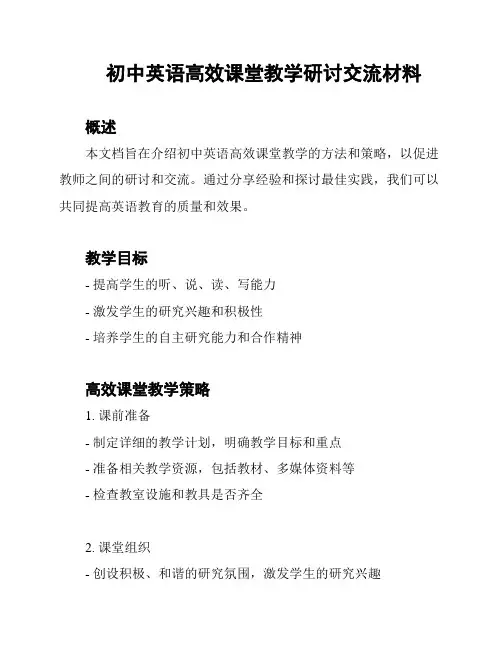 初中英语高效课堂教学研讨交流材料

概述

本文档旨在介绍初中英语高效课堂教学的方法和策略，以促进教师之间的研讨和交流。通过分享经验和探讨最佳实践，我们可以共同提高英语教育的质量和效果。

教学目标

- 提高学生的听、说、读、写能力

- 激发学生的研究兴趣和积极性

- 培养学生的自主研究能力和合作精神

高效课堂教学策略

1. 课前准备

- 制定详细的教学计划，明确教学目标和重点

- 准备相关教学资源，包括教材、多媒体资料等

- 检查教室设施和教具是否齐全

2. 课堂组织

- 创设积极、和谐的研究氛围，激发学生的研究兴趣